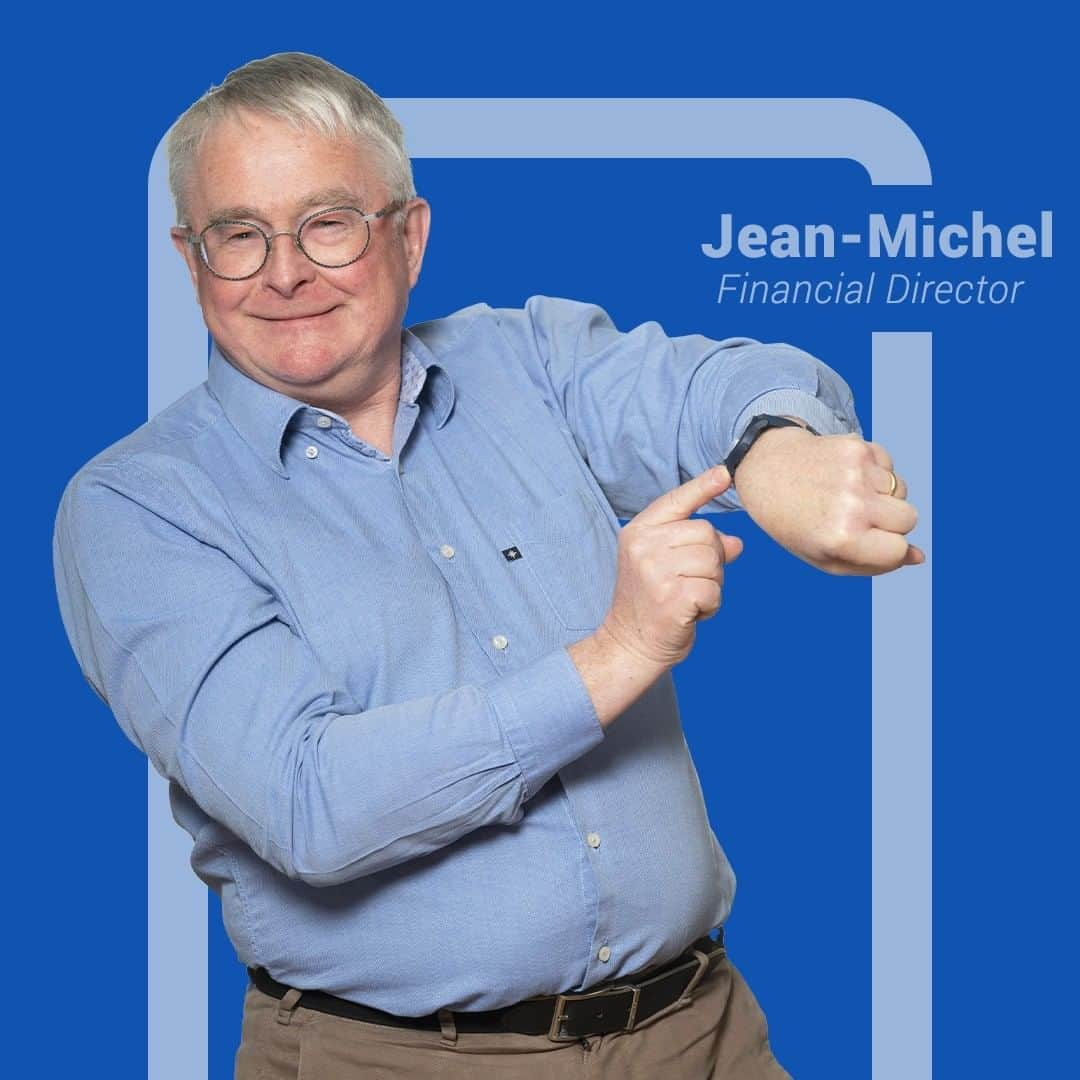 Jean-Michel
Financial Director